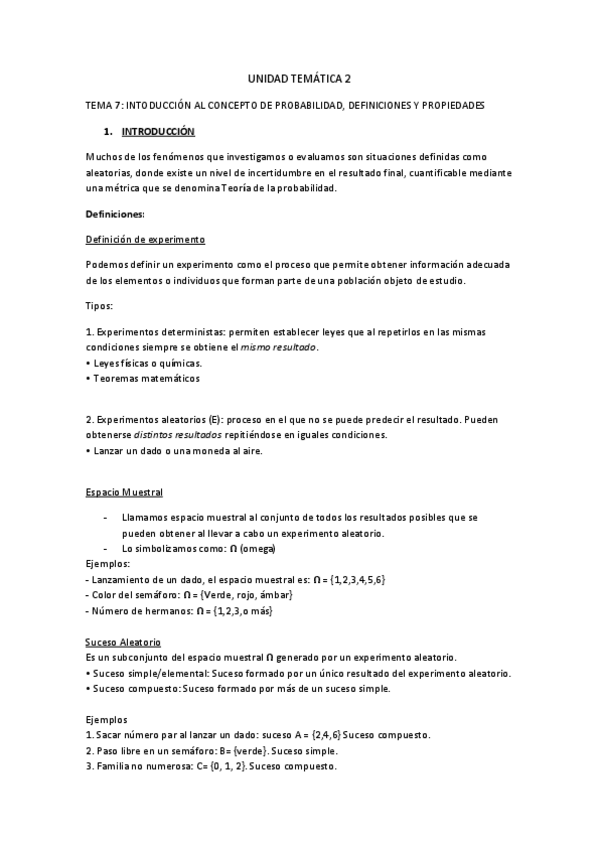 UNIDAD TEMÁTICA 2

TEMA 7: INTODUCCIÓN AL CONCEPTO DE PROBABILIDAD, DEFINICIONES Y PROPIEDADES

1. INTRODUCCIÓN

Muchos de los fenómenos que investigamos o evaluamos son situaciones definidas como aleatorias, donde existe un nivel de incertidumbre en el resultado final, cuantificable mediante una métrica que se denomina Teoría de la probabilidad.

Definiciones:

Definición de experimento

Podemos definir un experimento como el proceso que permite obtener información adecuada de los elementos o individuos que forman parte de una población objeto de estudio.

Tipos:

1. Experimentos deterministas: permiten establecer leyes que al repetirlos en las mismas condiciones siempre se obtiene el mismo resultado.
• Leyes físicas o químicas.
• Teoremas matemáticos

2. Experimentos aleatorios (E): proceso en el que no se puede predecir el resultado. Pueden obtenerse distintos resultados repitiéndose en iguales condiciones.
• Lanzar un dado o una moneda al aire.

Espacio Muestral

- Llamamos espacio muestral al conjunto de todos los resultados posibles que se pueden obtener al llevar a cabo un experimento aleatorio.
- Lo simbolizamos como: Ω (omega)

Ejemplos:
- Lanzamiento de un dado, el espacio muestral es: Ω = {1,2,3,4,5,6}
- Color del semáforo: Ω = {Verde, rojo, ámbar}
- Número de hermanos: Ω = {1,2,3,o más}

Suceso Aleatorio
Es un subconjunto del espacio muestral Ω generado por un experimento aleatorio.
• Suceso simple/elemental: Suceso formado por un único resultado del experimento aleatorio.
• Suceso compuesto: Suceso formado por más de un suceso simple.

Ejemplos
1. Sacar número par al lanzar un dado: suceso A = {2,4,6} Suceso compuesto.
2. Paso libre en un semáforo: B= {verde}. Suceso simple.
3. Familia no numerosa: C= {0, 1, 2}. Suceso compuesto.